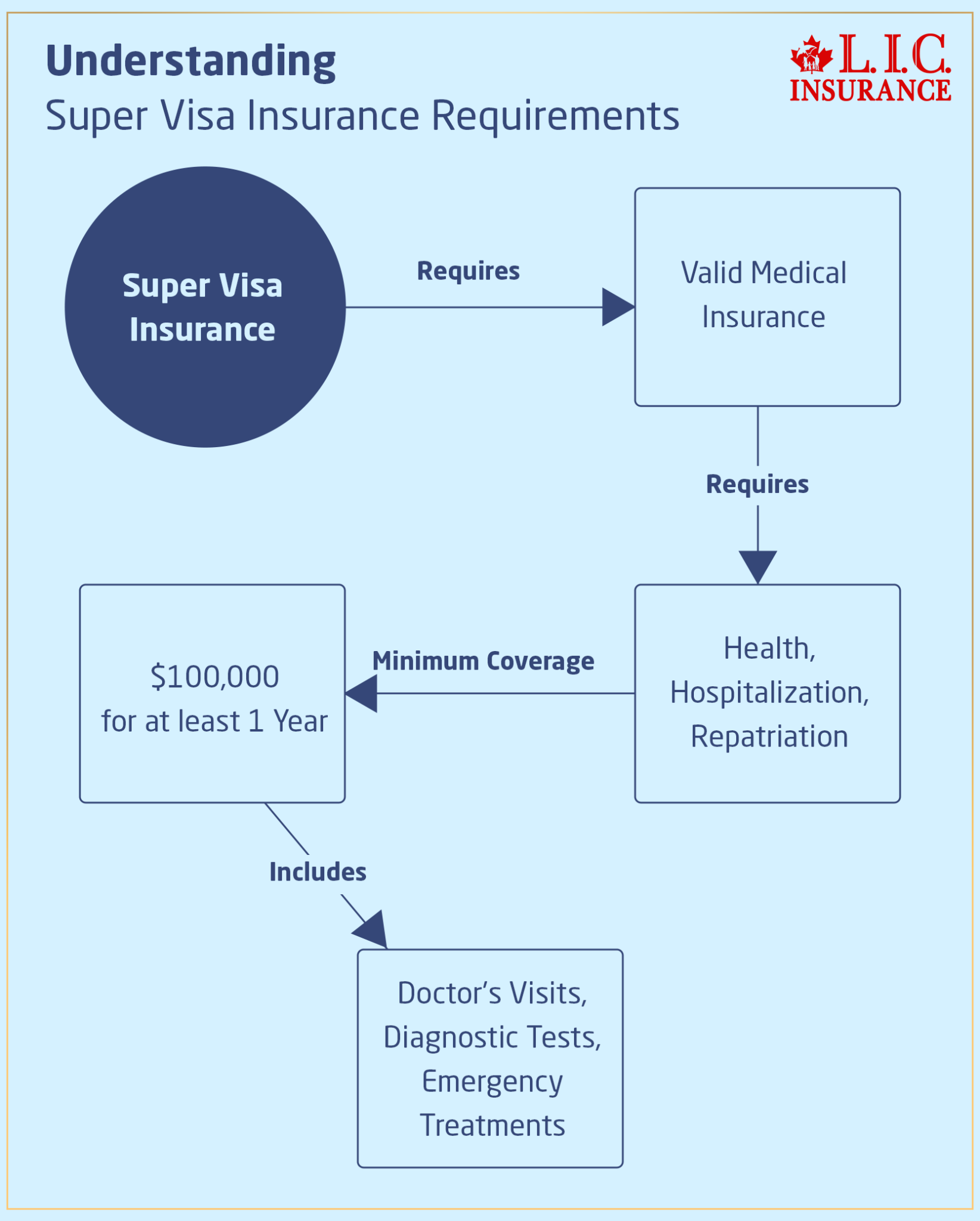 Understanding
Super Visa Insurance Requirements

L.I.C.
INSURANCE

Super Visa Insurance

Requires

Valid Medical Insurance

Requires

Health, Hospitalization, Repatriation

Minimum Coverage

\$100,000 for at least 1 Year

Includes

Doctor's Visits, Diagnostic Tests, Emergency Treatments